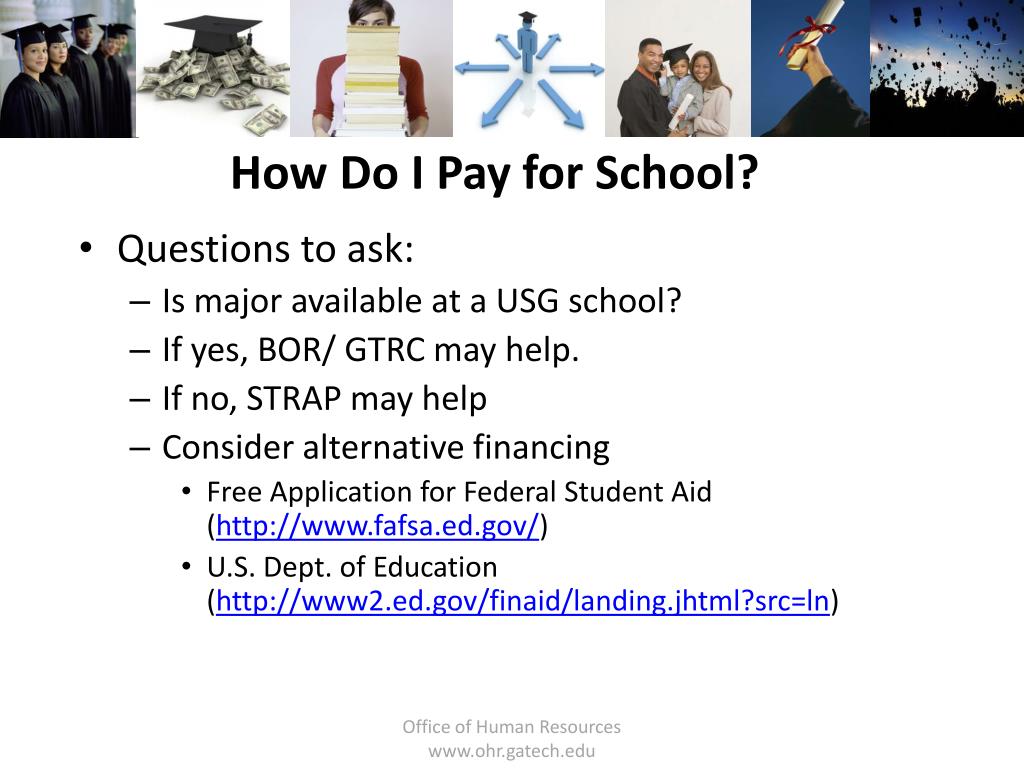 How Do I Pay for School?

• Questions to ask:
– Is major available at a USG school?
– If yes, BOR/ GTRC may help.
– If no, STRAP may help
– Consider alternative financing
• Free Application for Federal Student Aid (http://www.fafsa.ed.gov/)
• U.S. Dept. of Education (http://www2.ed.gov/finaid/landing.jhtml?src=ln)

Office of Human Resources
www.ohr.gatech.edu